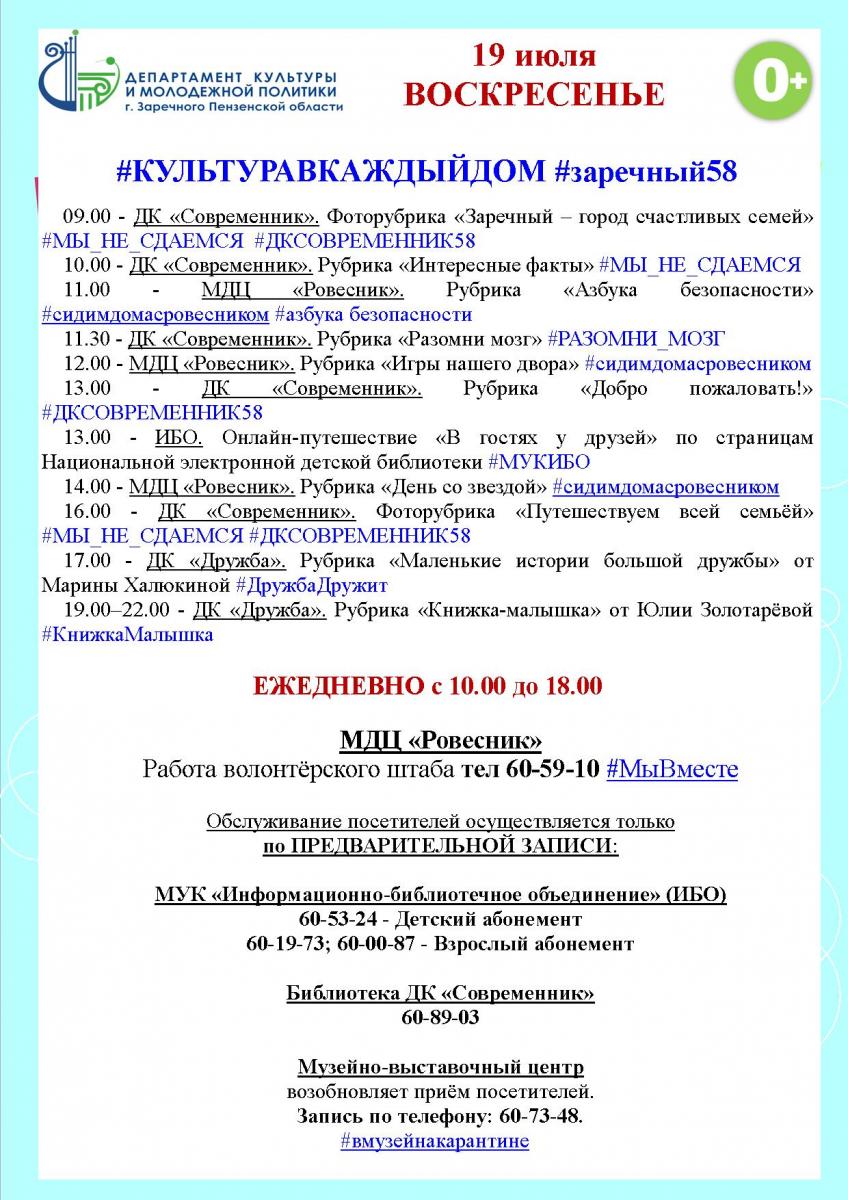 ДЕПАРТАМЕНТ КУЛЬТУРЫ И МОЛОДЕЖНОЙ ПОЛИТИКИ г. Заречного Пензенской области

19 июля
ВОСКРЕСЕНЬЕ

0+

#КУЛЬТУРАВКАЖДЫЙДОМ #заречный58

09.00 - ДК «Современник». Фоторубрика «Заречный – город счастливых семей» #МЫ_НЕ_СДАЕМСЯ #ДКСОВРЕМЕННИК58

10.00 - ДК «Современник». Рубрика «Интересные факты» #МЫ_НЕ_СДАЕМСЯ

11.00 - МДЦ «Ровесник». Рубрика «Азбука безопасности» #сидимдомасровесником #азбука безопасности

11.30 - ДК «Современник». Рубрика «Разомни мозг» #РАЗОМНИ_МОЗГ

12.00 - МДЦ «Ровесник». Рубрика «Игры нашего двора» #сидимдомасровесником

13.00 - ДК «Современник». Рубрика «Добро пожаловать!» #ДКСОВРЕМЕННИК58

13.00 - ИБО. Онлайн-путешествие «В гостях у друзей» по страницам Национальной электронной детской библиотеки #МУКИБО

14.00 - МДЦ «Ровесник». Рубрика «День со звездой» #сидимдомасровесником

16.00 - ДК «Современник». Фоторубрика «Путешествуем всей семьёй» #МЫ_НЕ_СДАЕМСЯ #ДКСОВРЕМЕННИК58

17.00 - ДК «Дружба». Рубрика «Маленькие истории большой дружбы» от Марины Халюкиной #ДружбаДружит

19.00–22.00 - ДК «Дружба». Рубрика «Книжка-малышка» от Юлии Золотарёвой #КнижкаМалышка

ЕЖЕДНЕВНО с 10.00 до 18.00

МДЦ «Ровесник»
Работа волонтёрского штаба тел 60-59-10 #МыВместе

Обслуживание посетителей осуществляется только по ПРЕДВАРИТЕЛЬНОЙ ЗАПИСИ:

МУК «Информационно-библиотечное объединение» (ИБО)
60-53-24 - Детский абонемент
60-19-73; 60-00-87 - Взрослый абонемент

Библиотека ДК «Современник»
60-89-03

Музейно-выставочный центр
возобновляет приём посетителей.
Запись по телефону: 60-73-48.
#вмузейнакарантине